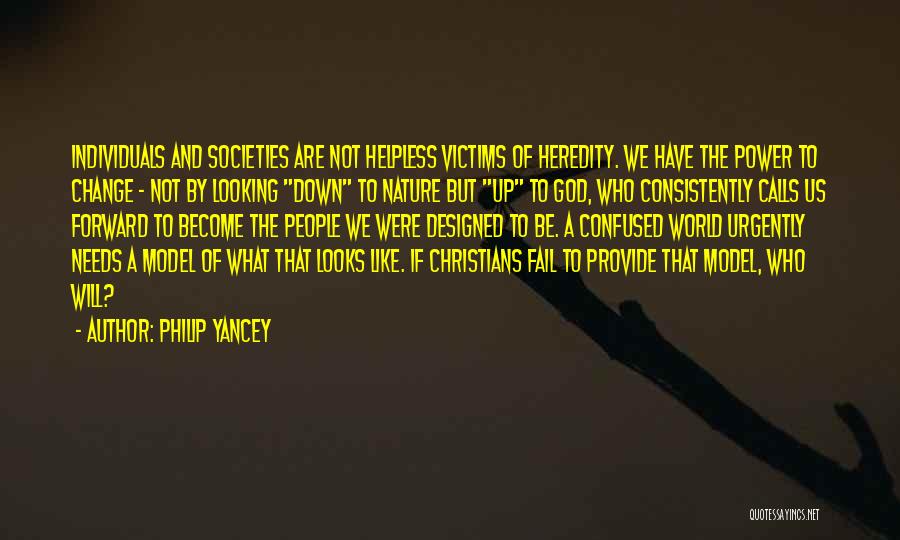 INDIVIDUALS AND SOCIETIES ARE NOT HELPLESS VICTIMS OF HEREDITY. WE HAVE THE POWER TO CHANGE - NOT BY LOOKING "DOWN" TO NATURE BUT "UP" TO GOD, WHO CONSISTENTLY CALLS US FORWARD TO BECOME THE PEOPLE WE WERE DESIGNED TO BE. A CONFUSED WORLD URGENTLY NEEDS A MODEL OF WHAT THAT LOOKS LIKE. IF CHRISTIANS FAIL TO PROVIDE THAT MODEL, WHO WILL?

- AUTHOR: PHILIP YANCEY

QUOTESSAYINGS.NET